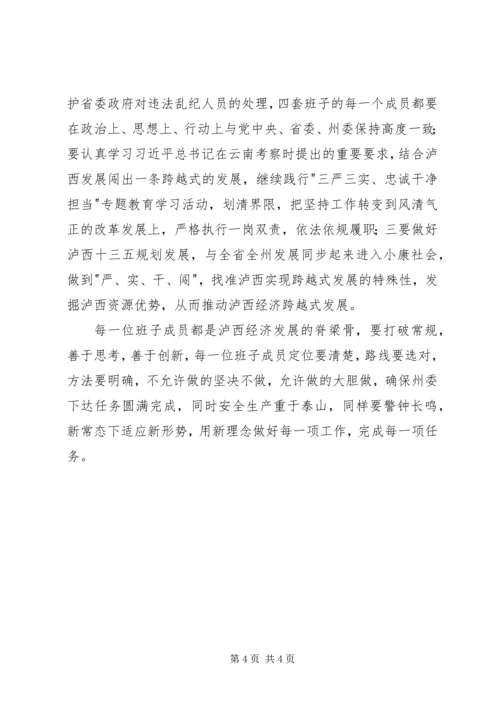 护省委政府对违法乱纪人员的处理，四套班子的每一个成员都要在政治上、思想上、行动上与党中央、省委、州委保持高度一致；要认真学习习近平总书记在云南考察时提出的重要要求，结合泸西发展闯出一条跨越式的发展，继续践行"三严三实、忠诚干净担当"专题教育学习活动，划清界限，把坚持工作转变到风清气正的改革发展上，严格执行一岗双责，依法依规履职；三要做好泸西十三五规划发展，与全省全州发展同步起来进入小康社会，做到"严、实、干、闯"，找准泸西实现跨越式发展的特殊性，发掘泸西资源优势，从而推动泸西经济跨越式发展。

每一位班子成员都是泸西经济发展的脊梁骨，要打破常规，善于思考，善于创新，每一位班子成员定位要清楚，路线要选对，方法要明确，不允许做的坚决不做，允许做的大胆做，确保州委下达任务圆满完成，同时安全生产重于泰山，同样要警钟长鸣，新常态下适应新形势，用新理念做好每一项工作，完成每一项任务。

第 4 页 共 4 页